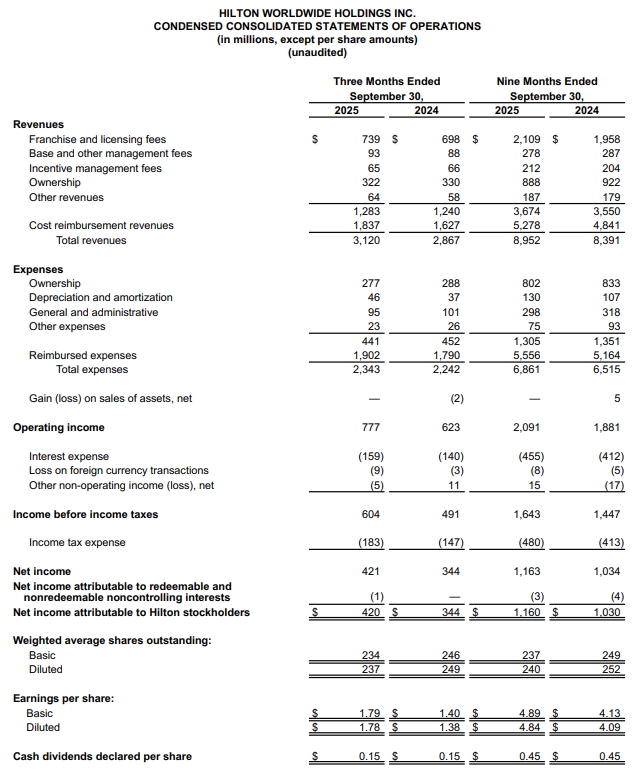 HILTON WORLDWIDE HOLDINGS INC.
CONDENSED CONSOLIDATED STATEMENTS OF OPERATIONS
(in millions, except per share amounts)
(unaudited)

| | Three Months Ended September 30, 2025 | Three Months Ended September 30, 2024 | Nine Months Ended September 30, 2025 | Nine Months Ended September 30, 2024 |
|---|---|---|---|---|
| **Revenues** | | | | |
| Franchise and licensing fees | $ 739 | $ 698 | $ 2,109 | $ 1,958 |
| Base and other management fees | 93 | 88 | 278 | 287 |
| Incentive management fees | 65 | 66 | 212 | 204 |
| Ownership | 322 | 330 | 888 | 922 |
| Other revenues | 64 | 58 | 187 | 179 |
| | 1,283 | 1,240 | 3,674 | 3,550 |
| Cost reimbursement revenues | 1,837 | 1,627 | 5,278 | 4,841 |
| Total revenues | 3,120 | 2,867 | 8,952 | 8,391 |
| **Expenses** | | | | |
| Ownership | 277 | 288 | 802 | 833 |
| Depreciation and amortization | 46 | 37 | 130 | 107 |
| General and administrative | 95 | 101 | 298 | 318 |
| Other expenses | 23 | 26 | 75 | 93 |
| | 441 | 452 | 1,305 | 1,351 |
| Reimbursed expenses | 1,902 | 1,790 | 5,556 | 5,164 |
| Total expenses | 2,343 | 2,242 | 6,861 | 6,515 |
| Gain (loss) on sales of assets, net | — | (2) | — | 5 |
| **Operating income** | 777 | 623 | 2,091 | 1,881 |
| Interest expense | (159) | (140) | (455) | (412) |
| Loss on foreign currency transactions | (9) | (3) | (8) | (5) |
| Other non-operating income (loss), net | (5) | 11 | 15 | (17) |
| **Income before income taxes** | 604 | 491 | 1,643 | 1,447 |
| Income tax expense | (183) | (147) | (480) | (413) |
| **Net income** | 421 | 344 | 1,163 | 1,034 |
| **Net income attributable to redeemable and nonredeemable noncontrolling interests** | (1) | — | (3) | (4) |
| **Net income attributable to Hilton stockholders** | $ 420 | $ 344 | $ 1,160 | $ 1,030 |
| **Weighted average shares outstanding:** | | | | |
| Basic | 234 | 246 | 237 | 249 |
| Diluted | 237 | 249 | 240 | 252 |
| **Earnings per share:** | | | | |
| Basic | $ 1.79 | $ 1.40 | $ 4.89 | $ 4.13 |
| Diluted | $ 1.78 | $ 1.38 | $ 4.84 | $ 4.09 |
| **Cash dividends declared per share** | $ 0.15 | $ 0.15 | $ 0.45 | $ 0.45 |